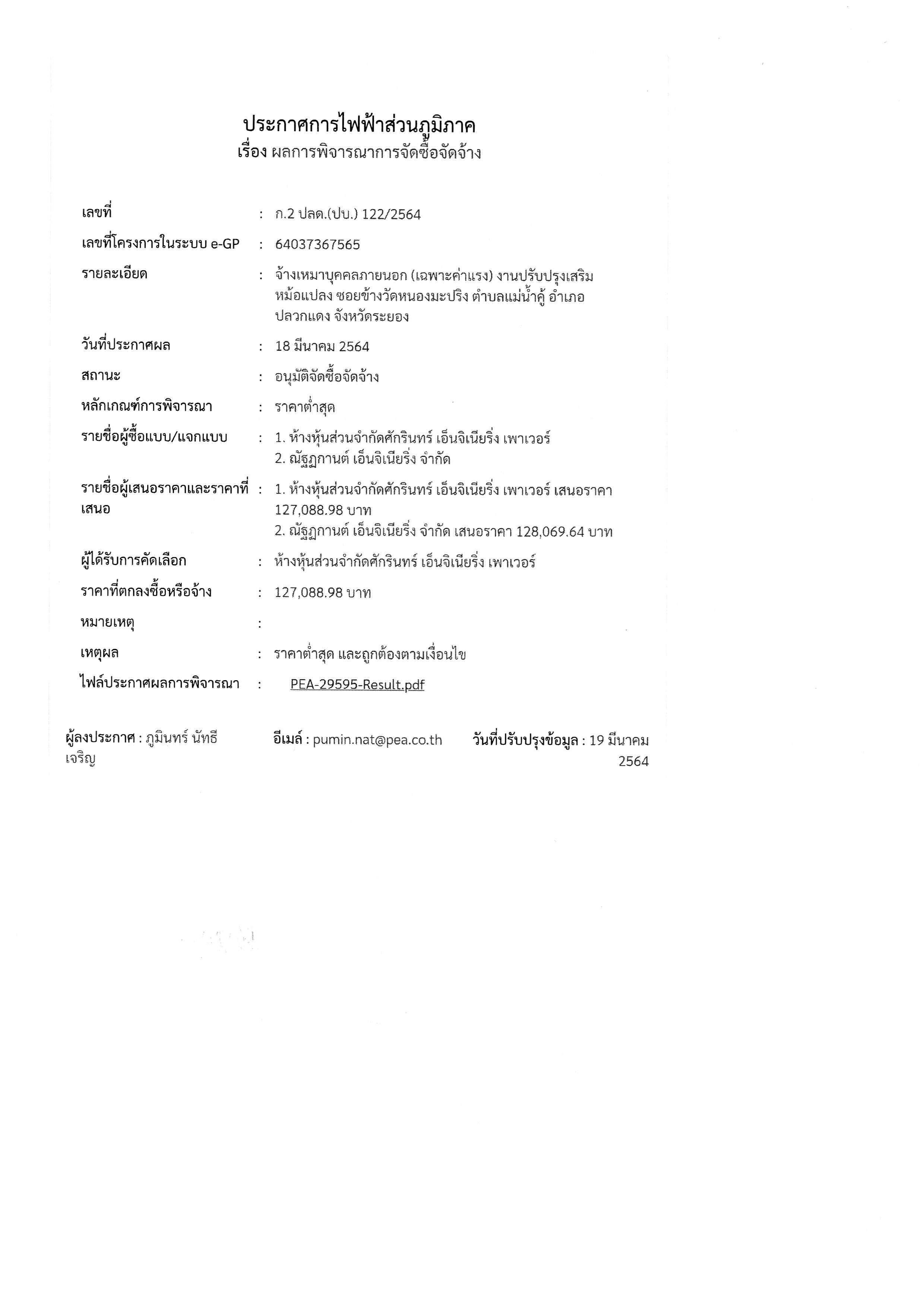 ประกาศการไฟฟ้าส่วนภูมิภาค
เรื่อง ผลการพิจารณาการจัดซื้อจัดจ้าง

เลขที่ : ก.2 ปลด.(ปบ.) 122/2564

เลขที่โครงการในระบบ e-GP : 64037367565

รายละเอียด : จ้างเหมาบุคคลภายนอก (เฉพาะค่าแรง) งานปรับปรุงเสริมหม้อแปลง ซอยข้างวัดหนองมะปริง ตำบลแม่น้ำคู้ อำเภอปลวกแดง จังหวัดระยอง

วันที่ประกาศผล : 18 มีนาคม 2564

สถานะ : อนุมัติจัดซื้อจัดจ้าง

หลักเกณฑ์การพิจารณา : ราคาต่ำสุด

รายชื่อผู้ซื้อแบบ/แจกแบบ : 1. ห้างหุ้นส่วนจำกัดศักรินทร์ เอ็นจิเนียริ่ง เพาเวอร์
2. ณัฐฏกานต์ เอ็นจิเนียริ่ง จำกัด

รายชื่อผู้เสนอราคาและราคาที่เสนอ : 1. ห้างหุ้นส่วนจำกัดศักรินทร์ เอ็นจิเนียริ่ง เพาเวอร์ เสนอราคา 127,088.98 บาท
2. ณัฐฏกานต์ เอ็นจิเนียริ่ง จำกัด เสนอราคา 128,069.64 บาท

ผู้ได้รับการคัดเลือก : ห้างหุ้นส่วนจำกัดศักรินทร์ เอ็นจิเนียริ่ง เพาเวอร์

ราคาที่ตกลงซื้อหรือจ้าง : 127,088.98 บาท

หมายเหตุ :

เหตุผล : ราคาต่ำสุด และถูกต้องตามเงื่อนไข

ไฟล์ประกาศผลการพิจารณา : PEA-29595-Result.pdf

ผู้ลงประกาศ : ภูมินทร์ นัทธีเจริญ

อีเมล์ : pumin.nat@pea.co.th

วันที่ปรับปรุงข้อมูล : 19 มีนาคม 2564